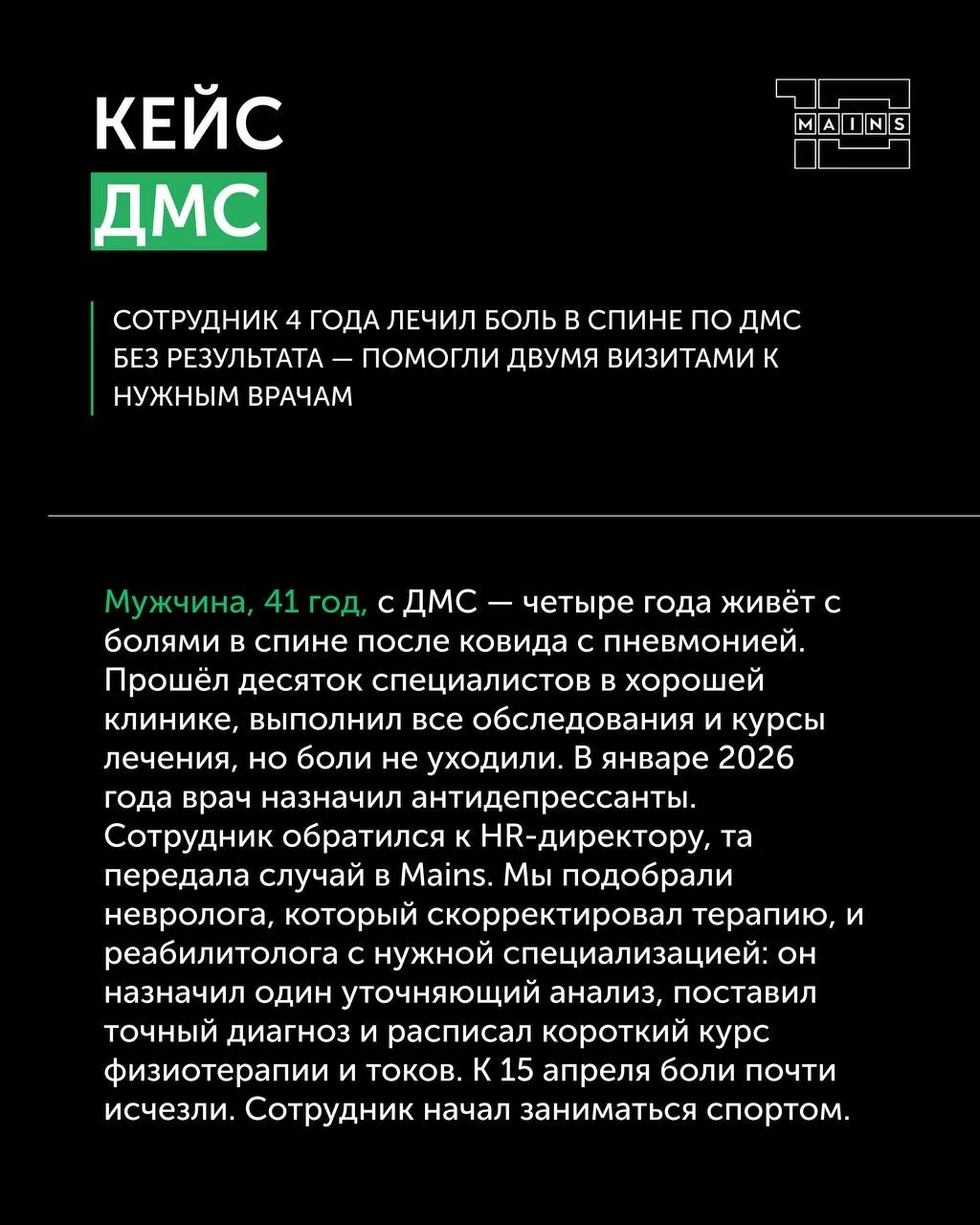 КЕЙС
ДМС

MAINS

СОТРУДНИК 4 ГОДА ЛЕЧИЛ БОЛЬ В СПИНЕ ПО ДМС БЕЗ РЕЗУЛЬТАТА — ПОМОГЛИ ДВУМЯ ВИЗИТАМИ К НУЖНЫМ ВРАЧАМ

Мужчина, 41 год, с ДМС — четыре года живёт с болями в спине после ковида с пневмонией. Прошёл десяток специалистов в хорошей клинике, выполнил все обследования и курсы лечения, но боли не уходили. В январе 2026 года врач назначил антидепрессанты. Сотрудник обратился к HR-директору, та передала случай в Mains. Мы подобрали невролога, который скорректировал терапию, и реабилитолога с нужной специализацией: он назначил один уточняющий анализ, поставил точный диагноз и расписал короткий курс физиотерапии и токов. К 15 апреля боли почти исчезли. Сотрудник начал заниматься спортом.